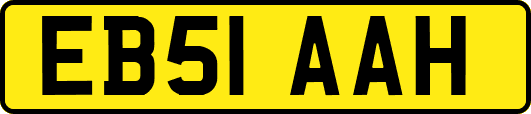 EB51 AAH